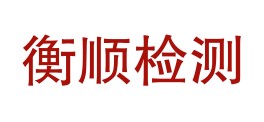 衡顺检测